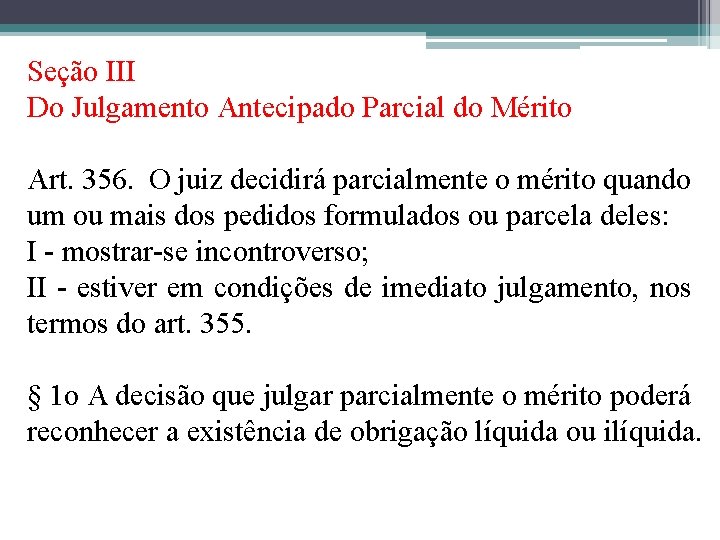 Seção III
Do Julgamento Antecipado Parcial do Mérito

Art. 356. O juiz decidirá parcialmente o mérito quando um ou mais dos pedidos formulados ou parcela deles:
I - mostrar-se incontroverso;
II - estiver em condições de imediato julgamento, nos termos do art. 355.

§ 1o A decisão que julgar parcialmente o mérito poderá reconhecer a existência de obrigação líquida ou ilíquida.